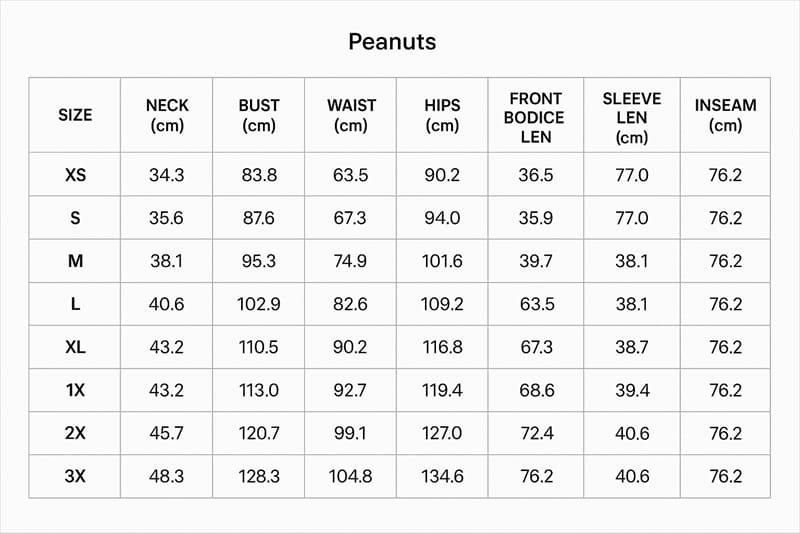 Peanuts

| SIZE | NECK (cm) | BUST (cm) | WAIST (cm) | HIPS (cm) | FRONT BODICE LEN | SLEEVE LEN (cm) | INSEAM (cm) |
|---|---|---|---|---|---|---|---|
| XS | 34.3 | 83.8 | 63.5 | 90.2 | 36.5 | 77.0 | 76.2 |
| S | 35.6 | 87.6 | 67.3 | 94.0 | 35.9 | 77.0 | 76.2 |
| M | 38.1 | 95.3 | 74.9 | 101.6 | 39.7 | 38.1 | 76.2 |
| L | 40.6 | 102.9 | 82.6 | 109.2 | 63.5 | 38.1 | 76.2 |
| XL | 43.2 | 110.5 | 90.2 | 116.8 | 67.3 | 38.7 | 76.2 |
| 1X | 43.2 | 113.0 | 92.7 | 119.4 | 68.6 | 39.4 | 76.2 |
| 2X | 45.7 | 120.7 | 99.1 | 127.0 | 72.4 | 40.6 | 76.2 |
| 3X | 48.3 | 128.3 | 104.8 | 134.6 | 76.2 | 40.6 | 76.2 |